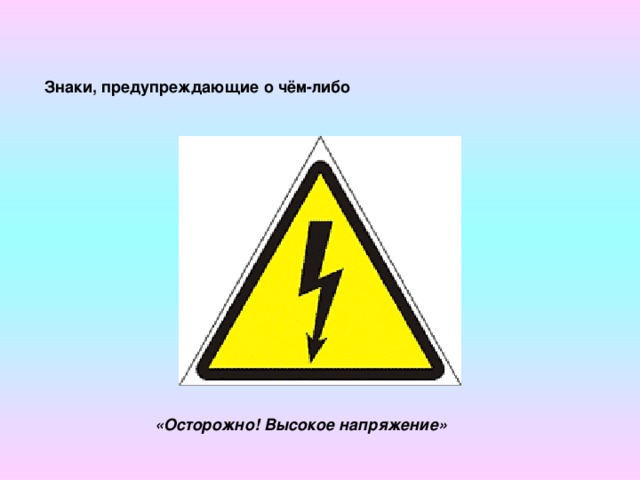 Знаки, предупреждающие о чём-либо

«Осторожно! Высокое напряжение»